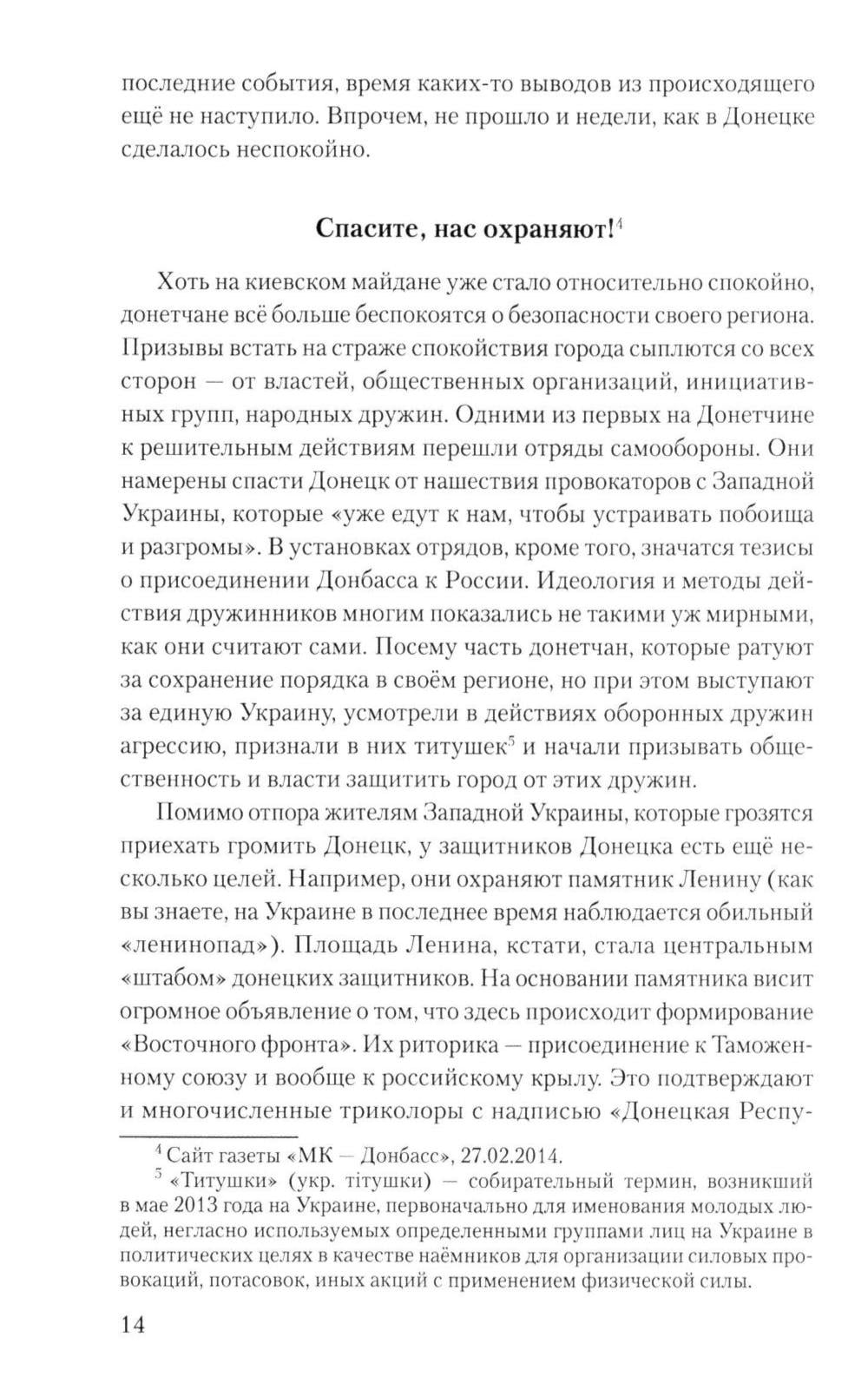 последние события, время каких-то выводов из происходящего ещё не наступило. Впрочем, не прошло и недели, как в Донецке сделалось неспокойно.

Спасите, нас охраняют!$^4$

Хоть на киевском майдане уже стало относительно спокойно, донетчане всё больше беспокоятся о безопасности своего региона. Призывы встать на страже спокойствия города сыплются со всех сторон — от властей, общественных организаций, инициативных групп, народных дружин. Одними из первых на Донетчине к решительным действиям перешли отряды самообороны. Они намерены спасти Донецк от нашествия провокаторов с Западной Украины, которые «уже едут к нам, чтобы устраивать побоища и разгромы». В установках отрядов, кроме того, значатся тезисы о присоединении Донбасса к России. Идеология и методы действия дружинников многим показались не такими уж мирными, как они считают сами. Посему часть донетчан, которые ратуют за сохранение порядка в своём регионе, но при этом выступают за единую Украину, усмотрели в действиях оборонных дружин агрессию, признали в них титушек$^5$ и начали призывать общественность и власти защитить город от этих дружин.

Помимо отпора жителям Западной Украины, которые грозятся приехать громить Донецк, у защитников Донецка есть ещё несколько целей. Например, они охраняют памятник Ленину (как вы знаете, на Украине в последнее время наблюдается обильный «ленинопад»). Площадь Ленина, кстати, стала центральным «штабом» донецких защитников. На основании памятника висит огромное объявление о том, что здесь происходит формирование «Восточного фронта». Их риторика — присоединение к Таможенному союзу и вообще к российскому крылу. Это подтверждают и многочисленные триколоры с надписью «Донецкая Респу-

$^4$ Сайт газеты «МК — Донбасс», 27.02.2014.
$^5$ «Титушки» (укр. тітушки) — собирательный термин, возникший в мае 2013 года на Украине, первоначально для именования молодых людей, негласно используемых определенными группами лиц на Украине в политических целях в качестве наёмников для организации силовых провокаций, потасовок, иных акций с применением физической силы.

14